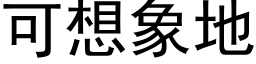 可想象地